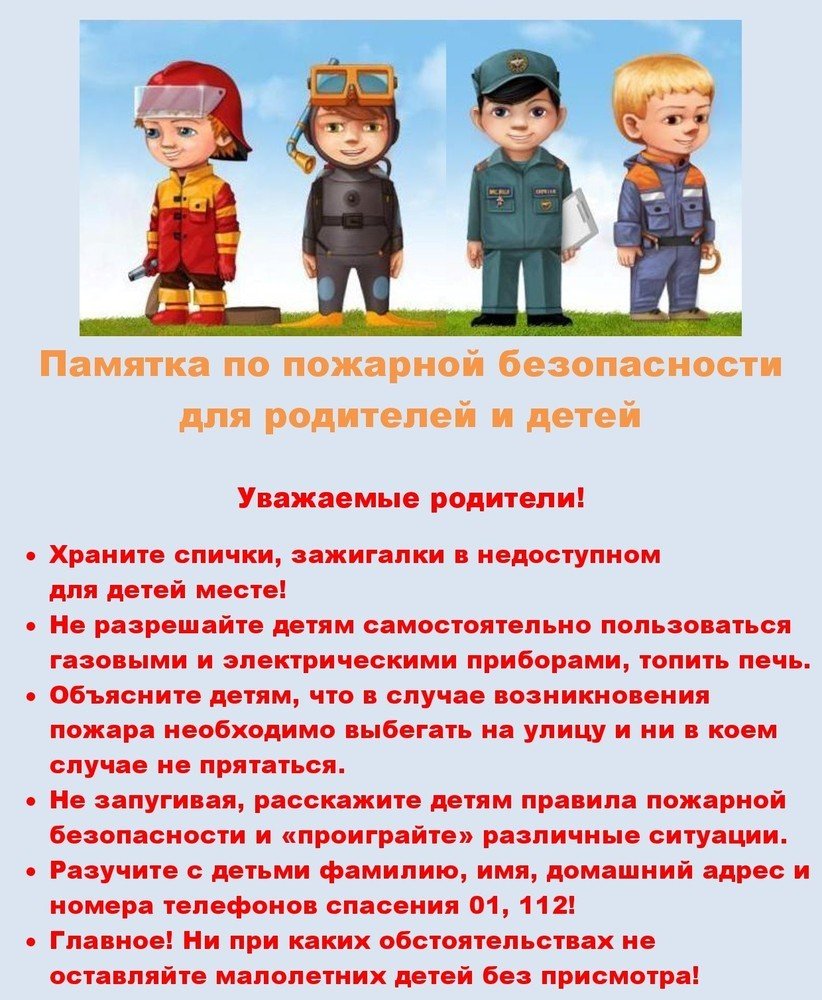 Памятка по пожарной безопасности для родителей и детей

Уважаемые родители!

• Храните спички, зажигалки в недоступном для детей месте!
• Не разрешайте детям самостоятельно пользоваться газовыми и электрическими приборами, топить печь.
• Объясните детям, что в случае возникновения пожара необходимо выбегать на улицу и ни в коем случае не прятаться.
• Не запугивая, расскажите детям правила пожарной безопасности и «проиграйте» различные ситуации.
• Разучите с детьми фамилию, имя, домашний адрес и номера телефонов спасения 01, 112!
• Главное! Ни при каких обстоятельствах не оставляйте малолетних детей без присмотра!